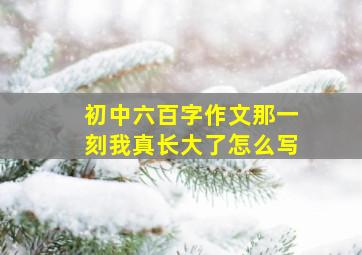 初中六百字作文那一刻我真长大了怎么写